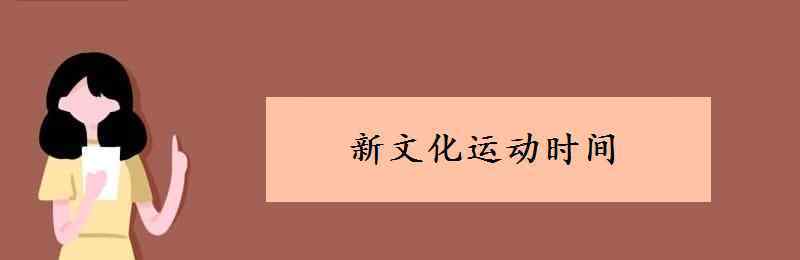 新文化运动时间